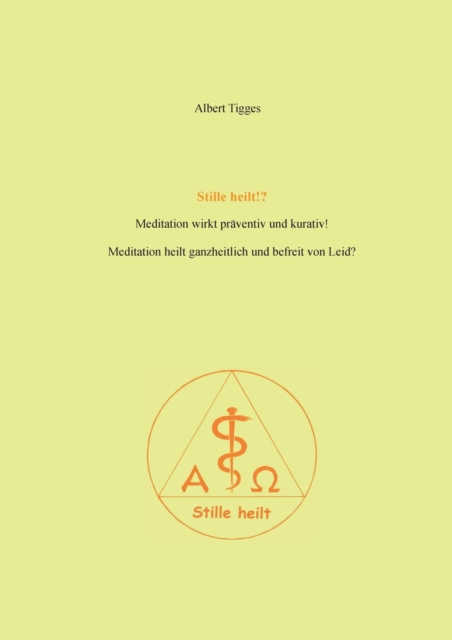 Albert Tigges

Stille heilt!?

Meditation wirkt präventiv und kurativ!

Meditation heilt ganzheitlich und befreit von Leid?

A Ω

Stille heilt